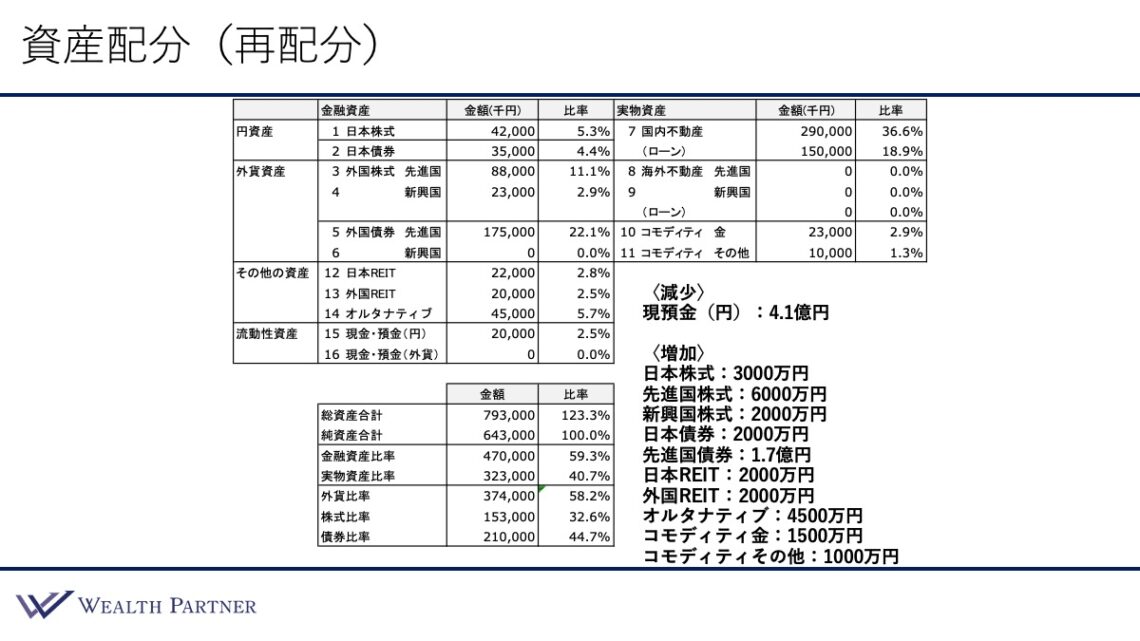 資産配分（再配分）

|  | 金融資産 | 金額(千円) | 比率 | 実物資産 | 金額(千円) | 比率 |
|---|---|---|---|---|---|---|
| 円資産 | 1 日本株式 | 42,000 | 5.3% | 7 国内不動産 | 290,000 | 36.6% |
|  | 2 日本債券 | 35,000 | 4.4% | （ローン） | 150,000 | 18.9% |
| 外貨資産 | 3 外国株式　先進国 | 88,000 | 11.1% | 8 海外不動産　先進国 | 0 | 0.0% |
|  | 4　新興国 | 23,000 | 2.9% | 9　新興国 | 0 | 0.0% |
|  |  |  |  | （ローン） | 0 | 0.0% |
|  | 5 外国債券　先進国 | 175,000 | 22.1% | 10 コモディティ　金 | 23,000 | 2.9% |
|  | 6　新興国 | 0 | 0.0% | 11 コモディティ　その他 | 10,000 | 1.3% |
| その他の資産 | 12 日本REIT | 22,000 | 2.8% |  |  |  |
|  | 13 外国REIT | 20,000 | 2.5% |  |  |  |
|  | 14 オルタナティブ | 45,000 | 5.7% |  |  |  |
| 流動性資産 | 15 現金・預金(円) | 20,000 | 2.5% |  |  |  |
|  | 16 現金・預金(外貨) | 0 | 0.0% |  |  |  |

|  | 金額 | 比率 |
|---|---|---|
| 総資産合計 | 793,000 | 123.3% |
| 純資産合計 | 643,000 | 100.0% |
| 金融資産比率 | 470,000 | 59.3% |
| 実物資産比率 | 323,000 | 40.7% |
| 外貨比率 | 374,000 | 58.2% |
| 株式比率 | 153,000 | 32.6% |
| 債券比率 | 210,000 | 44.7% |

〈減少〉
現預金（円）：4.1億円

〈増加〉
日本株式：3000万円
先進国株式：6000万円
新興国株式：2000万円
日本債券：2000万円
先進国債券：1.7億円
日本REIT：2000万円
外国REIT：2000万円
オルタナティブ：4500万円
コモディティ金：1500万円
コモディティその他：1000万円

WEALTH PARTNER